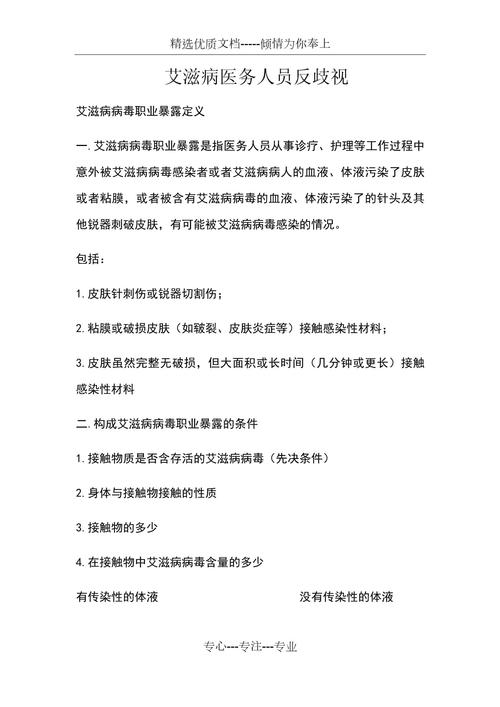 精选优质文档-----倾情为你奉上

艾滋病医务人员反歧视

艾滋病病毒职业暴露定义

一. 艾滋病病毒职业暴露是指医务人员从事诊疗、护理等工作过程中意外被艾滋病病毒感染者或者艾滋病病人的血液、体液污染了皮肤或者粘膜，或者被含有艾滋病病毒的血液、体液污染了的针头及其他锐器刺破皮肤，有可能被艾滋病病毒感染的情况。

包括：

1. 皮肤针刺伤或锐器切割伤；

2. 粘膜或破损皮肤（如皲裂、皮肤炎症等）接触感染性材料；

3. 皮肤虽然完整无破损，但大面积或长时间（几分钟或更长）接触感染性材料

二. 构成艾滋病病毒职业暴露的条件

1. 接触物质是否含存活的艾滋病病毒（先决条件）

2. 身体与接触物接触的性质

3. 接触物的多少

4. 在接触物中艾滋病病毒含量的多少

有传染性的体液

没有传染性的体液

专心---专注---专业